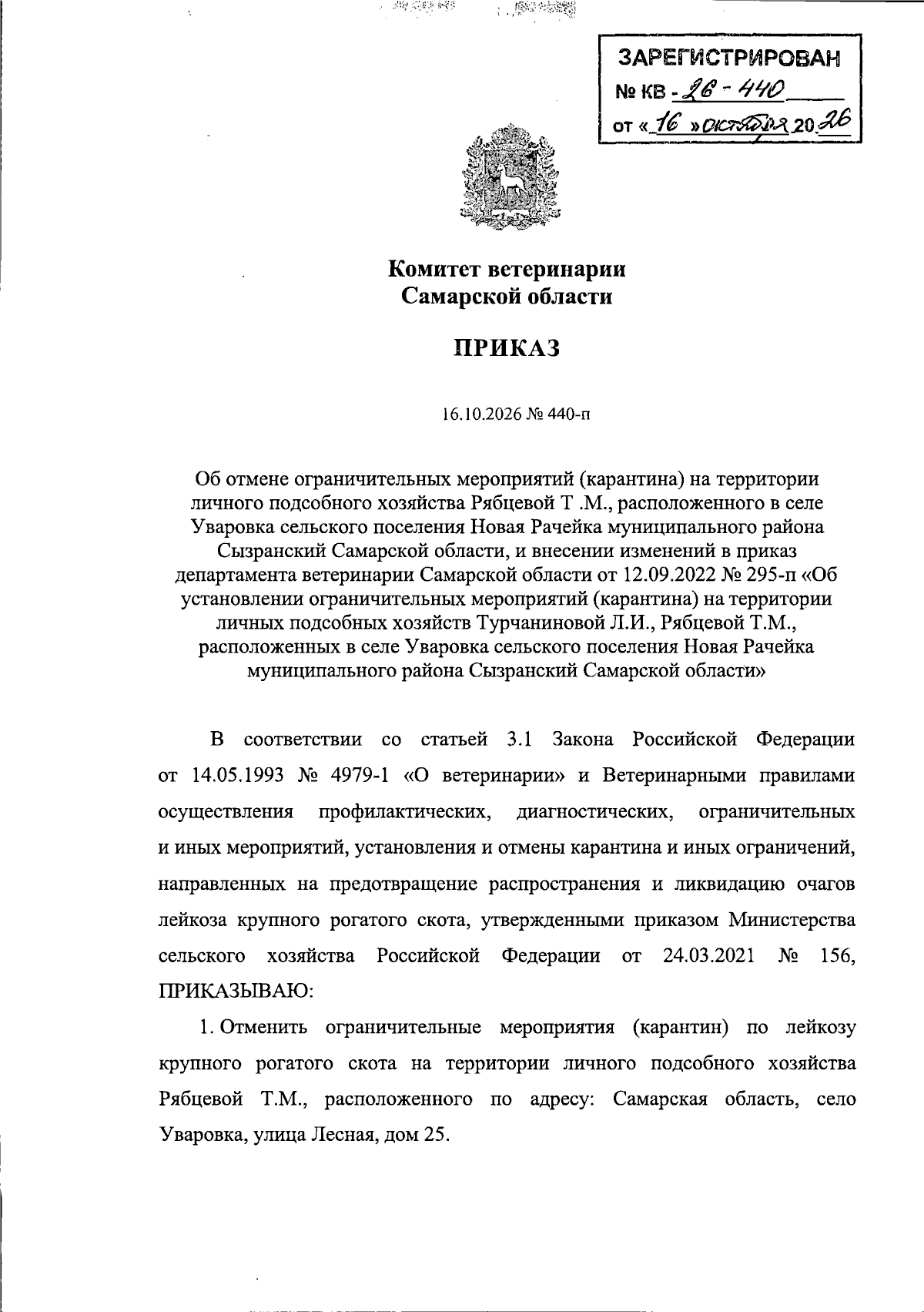 ЗАРЕГИСТРИРОВАН
№ КВ - 26 - 440
от « 16 » октября 20 26

Комитет ветеринарии
Самарской области

ПРИКАЗ

16.10.2026 № 440-п

Об отмене ограничительных мероприятий (карантина) на территории личного подсобного хозяйства Рябцевой Т .М., расположенного в селе Уваровка сельского поселения Новая Рачейка муниципального района Сызранский Самарской области, и внесении изменений в приказ департамента ветеринарии Самарской области от 12.09.2022 № 295-п «Об установлении ограничительных мероприятий (карантина) на территории личных подсобных хозяйств Турчаниновой Л.И., Рябцевой Т.М., расположенных в селе Уваровка сельского поселения Новая Рачейка муниципального района Сызранский Самарской области»

В соответствии со статьей 3.1 Закона Российской Федерации от 14.05.1993 № 4979-1 «О ветеринарии» и Ветеринарными правилами осуществления профилактических, диагностических, ограничительных и иных мероприятий, установления и отмены карантина и иных ограничений, направленных на предотвращение распространения и ликвидацию очагов лейкоза крупного рогатого скота, утвержденными приказом Министерства сельского хозяйства Российской Федерации от 24.03.2021 № 156, ПРИКАЗЫВАЮ:

1. Отменить ограничительные мероприятия (карантин) по лейкозу крупного рогатого скота на территории личного подсобного хозяйства Рябцевой Т.М., расположенного по адресу: Самарская область, село Уваровка, улица Лесная, дом 25.